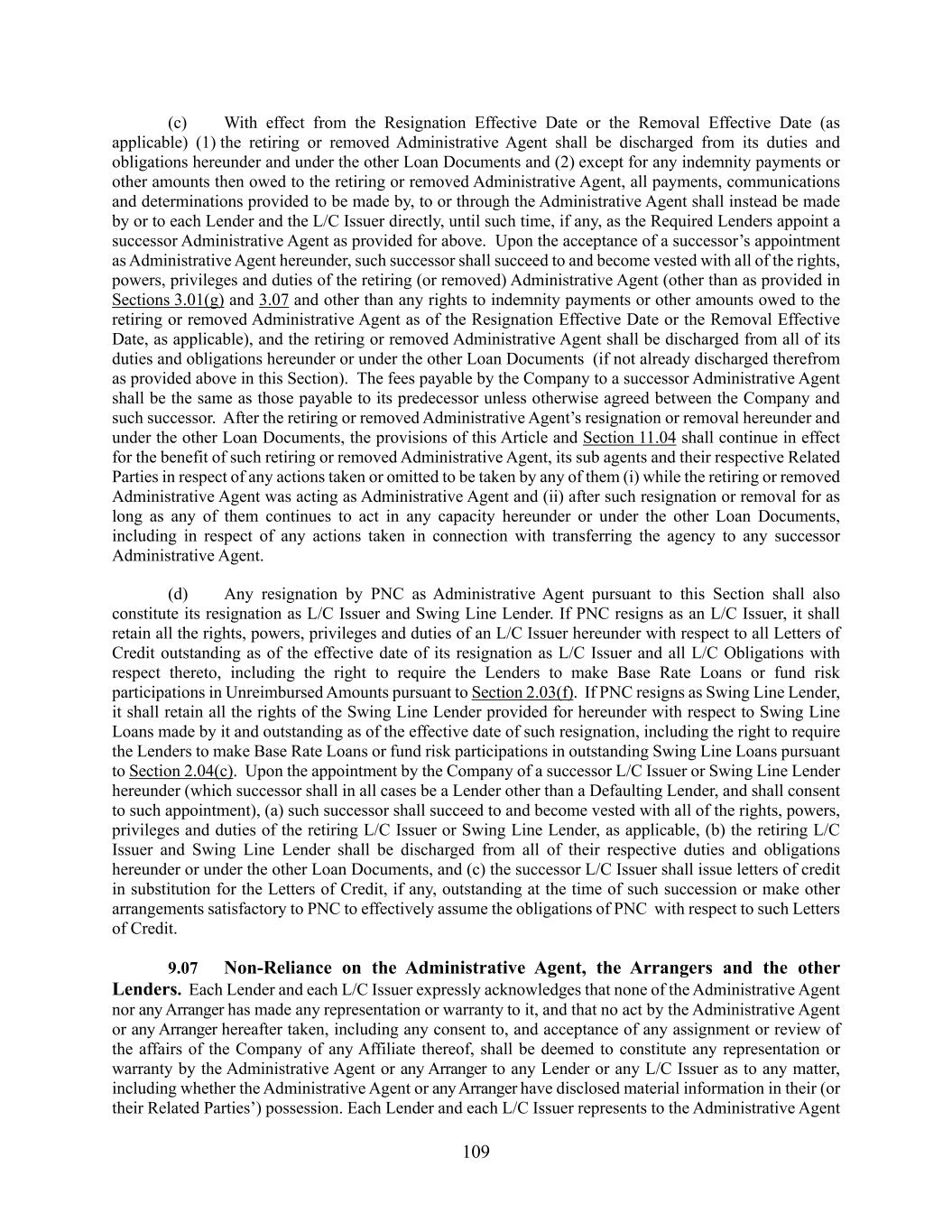 (c) With effect from the Resignation Effective Date or the Removal Effective Date (as applicable) (1) the retiring or removed Administrative Agent shall be discharged from its duties and obligations hereunder and under the other Loan Documents and (2) except for any indemnity payments or other amounts then owed to the retiring or removed Administrative Agent, all payments, communications and determinations provided to be made by, to or through the Administrative Agent shall instead be made by or to each Lender and the L/C Issuer directly, until such time, if any, as the Required Lenders appoint a successor Administrative Agent as provided for above. Upon the acceptance of a successor's appointment as Administrative Agent hereunder, such successor shall succeed to and become vested with all of the rights, powers, privileges and duties of the retiring (or removed) Administrative Agent (other than as provided in Sections 3.01(g) and 3.07 and other than any rights to indemnity payments or other amounts owed to the retiring or removed Administrative Agent as of the Resignation Effective Date or the Removal Effective Date, as applicable), and the retiring or removed Administrative Agent shall be discharged from all of its duties and obligations hereunder or under the other Loan Documents (if not already discharged therefrom as provided above in this Section). The fees payable by the Company to a successor Administrative Agent shall be the same as those payable to its predecessor unless otherwise agreed between the Company and such successor. After the retiring or removed Administrative Agent's resignation or removal hereunder and under the other Loan Documents, the provisions of this Article and Section 11.04 shall continue in effect for the benefit of such retiring or removed Administrative Agent, its sub agents and their respective Related Parties in respect of any actions taken or omitted to be taken by any of them (i) while the retiring or removed Administrative Agent was acting as Administrative Agent and (ii) after such resignation or removal for as long as any of them continues to act in any capacity hereunder or under the other Loan Documents, including in respect of any actions taken in connection with transferring the agency to any successor Administrative Agent.

(d) Any resignation by PNC as Administrative Agent pursuant to this Section shall also constitute its resignation as L/C Issuer and Swing Line Lender. If PNC resigns as an L/C Issuer, it shall retain all the rights, powers, privileges and duties of an L/C Issuer hereunder with respect to all Letters of Credit outstanding as of the effective date of its resignation as L/C Issuer and all L/C Obligations with respect thereto, including the right to require the Lenders to make Base Rate Loans or fund risk participations in Unreimbursed Amounts pursuant to Section 2.03(f). If PNC resigns as Swing Line Lender, it shall retain all the rights of the Swing Line Lender provided for hereunder with respect to Swing Line Loans made by it and outstanding as of the effective date of such resignation, including the right to require the Lenders to make Base Rate Loans or fund risk participations in outstanding Swing Line Loans pursuant to Section 2.04(c). Upon the appointment by the Company of a successor L/C Issuer or Swing Line Lender hereunder (which successor shall in all cases be a Lender other than a Defaulting Lender, and shall consent to such appointment), (a) such successor shall succeed to and become vested with all of the rights, powers, privileges and duties of the retiring L/C Issuer or Swing Line Lender, as applicable, (b) the retiring L/C Issuer and Swing Line Lender shall be discharged from all of their respective duties and obligations hereunder or under the other Loan Documents, and (c) the successor L/C Issuer shall issue letters of credit in substitution for the Letters of Credit, if any, outstanding at the time of such succession or make other arrangements satisfactory to PNC to effectively assume the obligations of PNC with respect to such Letters of Credit.

9.07 Non-Reliance on the Administrative Agent, the Arrangers and the other Lenders. Each Lender and each L/C Issuer expressly acknowledges that none of the Administrative Agent nor any Arranger has made any representation or warranty to it, and that no act by the Administrative Agent or any Arranger hereafter taken, including any consent to, and acceptance of any assignment or review of the affairs of the Company of any Affiliate thereof, shall be deemed to constitute any representation or warranty by the Administrative Agent or any Arranger to any Lender or any L/C Issuer as to any matter, including whether the Administrative Agent or any Arranger have disclosed material information in their (or their Related Parties') possession. Each Lender and each L/C Issuer represents to the Administrative Agent

109